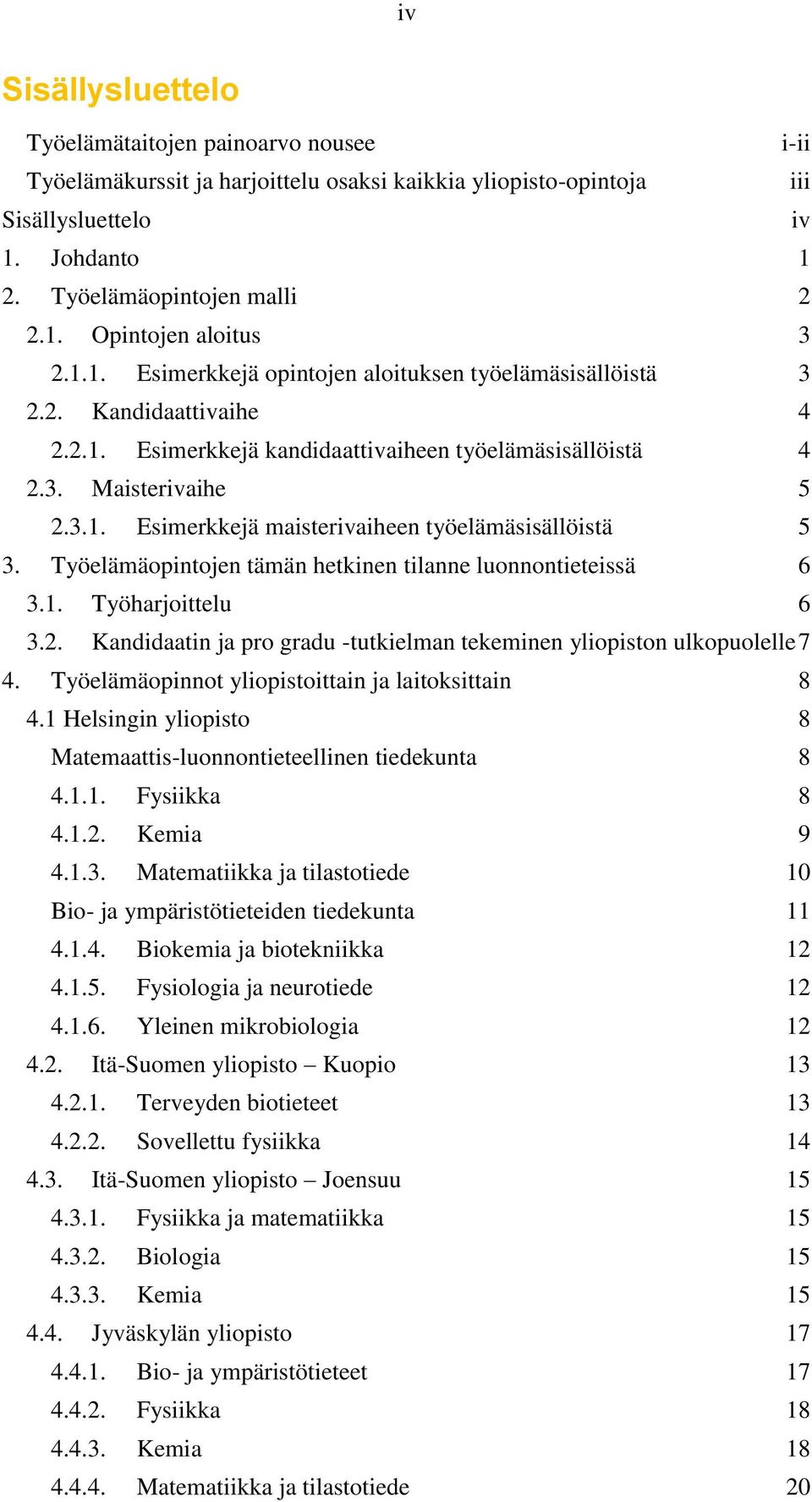 iv

Sisällysluettelo

Työelämätaitojen painoarvo nousee i-ii
Työelämäkurssit ja harjoittelu osaksi kaikkia yliopisto-opintoja iii
Sisällysluettelo iv
1. Johdanto 1
2. Työelämäopintojen malli 2
2.1. Opintojen aloitus 3
2.1.1. Esimerkkejä opintojen aloituksen työelämäsisällöistä 3
2.2. Kandidaattivaihe 4
2.2.1. Esimerkkejä kandidaattivaiheen työelämäsisällöistä 4
2.3. Maisterivaihe 5
2.3.1. Esimerkkejä maisterivaiheen työelämäsisällöistä 5
3. Työelämäopintojen tämän hetkinen tilanne luonnontieteissä 6
3.1. Työharjoittelu 6
3.2. Kandidaatin ja pro gradu -tutkielman tekeminen yliopiston ulkopuolelle 7
4. Työelämäopinnot yliopistoittain ja laitoksittain 8
4.1 Helsingin yliopisto 8
Matemaattis-luonnontieteellinen tiedekunta 8
4.1.1. Fysiikka 8
4.1.2. Kemia 9
4.1.3. Matematiikka ja tilastotiede 10
Bio- ja ympäristötieteiden tiedekunta 11
4.1.4. Biokemia ja biotekniikka 12
4.1.5. Fysiologia ja neurotiede 12
4.1.6. Yleinen mikrobiologia 12
4.2. Itä-Suomen yliopisto – Kuopio 13
4.2.1. Terveyden biotieteet 13
4.2.2. Sovellettu fysiikka 14
4.3. Itä-Suomen yliopisto – Joensuu 15
4.3.1. Fysiikka ja matematiikka 15
4.3.2. Biologia 15
4.3.3. Kemia 15
4.4. Jyväskylän yliopisto 17
4.4.1. Bio- ja ympäristötieteet 17
4.4.2. Fysiikka 18
4.4.3. Kemia 18
4.4.4. Matematiikka ja tilastotiede 20